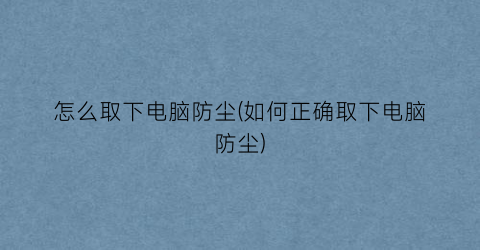 怎么取下电脑防尘(如何正确取下电脑防尘)